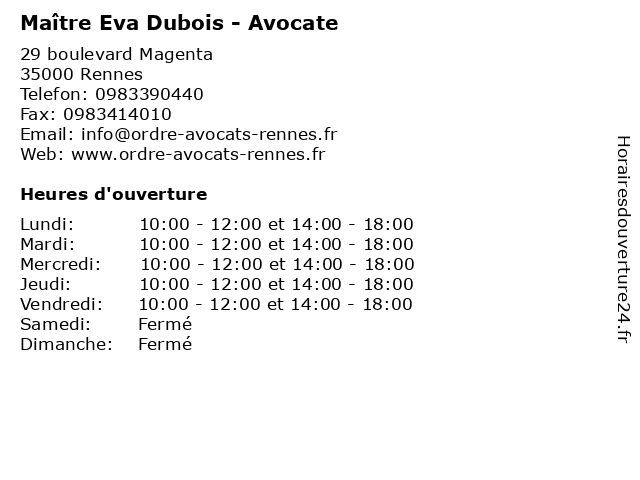 Maître Eva Dubois - Avocate

29 boulevard Magenta
35000 Rennes
Telefon: 0983390440
Fax: 0983414010
Email: info@ordre-avocats-rennes.fr
Web: www.ordre-avocats-rennes.fr

Heures d'ouverture

Lundi: 10:00 - 12:00 et 14:00 - 18:00
Mardi: 10:00 - 12:00 et 14:00 - 18:00
Mercredi: 10:00 - 12:00 et 14:00 - 18:00
Jeudi: 10:00 - 12:00 et 14:00 - 18:00
Vendredi: 10:00 - 12:00 et 14:00 - 18:00
Samedi: Fermé
Dimanche: Fermé

Horairesdouverture24.fr